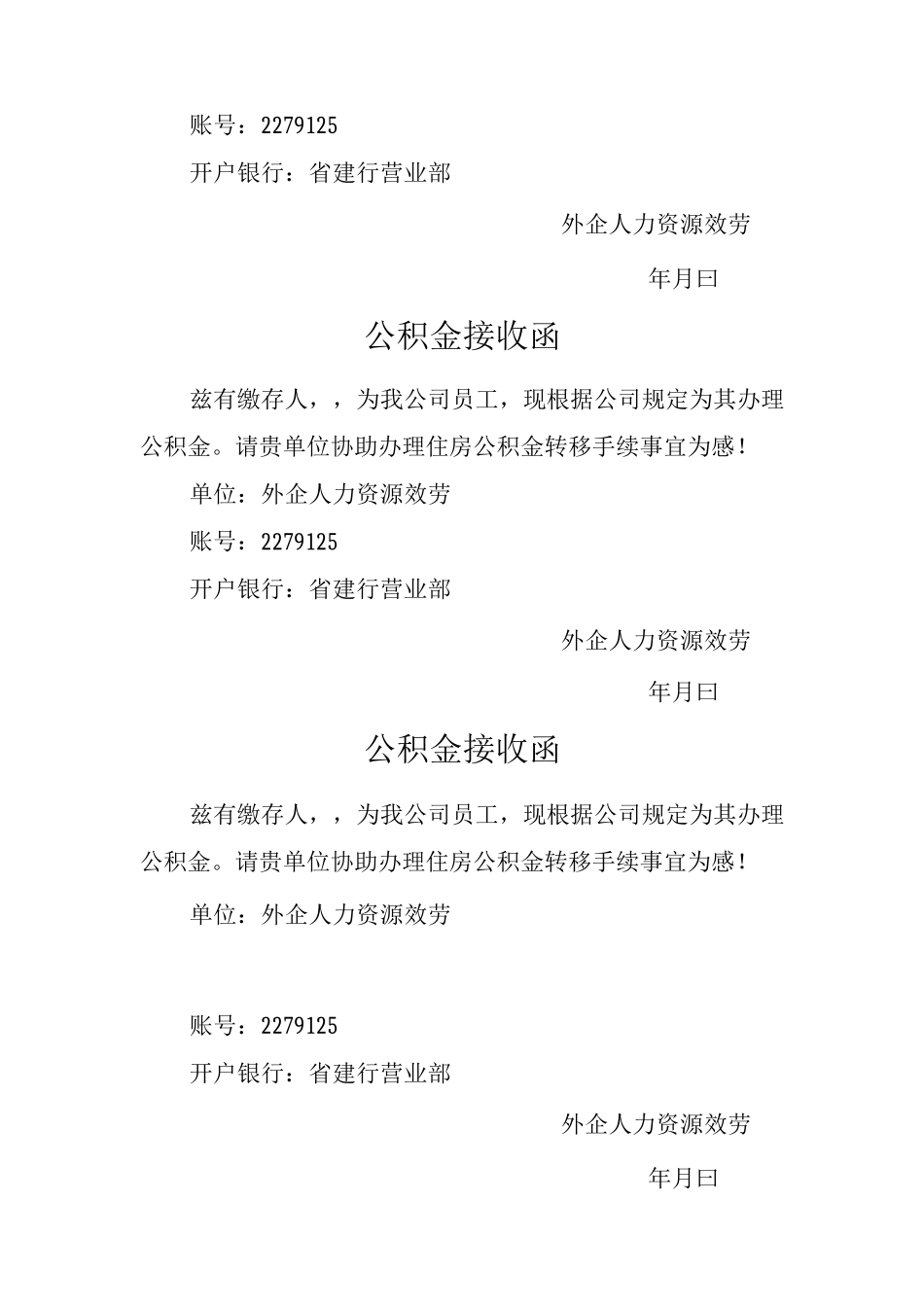 账号：2279125

开户银行：省建行营业部

外企人力资源效劳

年月曰

公积金接收函

兹有缴存人，，为我公司员工，现根据公司规定为其办理公积金。请贵单位协助办理住房公积金转移手续事宜为感！

单位：外企人力资源效劳

账号：2279125

开户银行：省建行营业部

外企人力资源效劳

年月曰

公积金接收函

兹有缴存人，，为我公司员工，现根据公司规定为其办理公积金。请贵单位协助办理住房公积金转移手续事宜为感！

单位：外企人力资源效劳

账号：2279125

开户银行：省建行营业部

外企人力资源效劳

年月曰